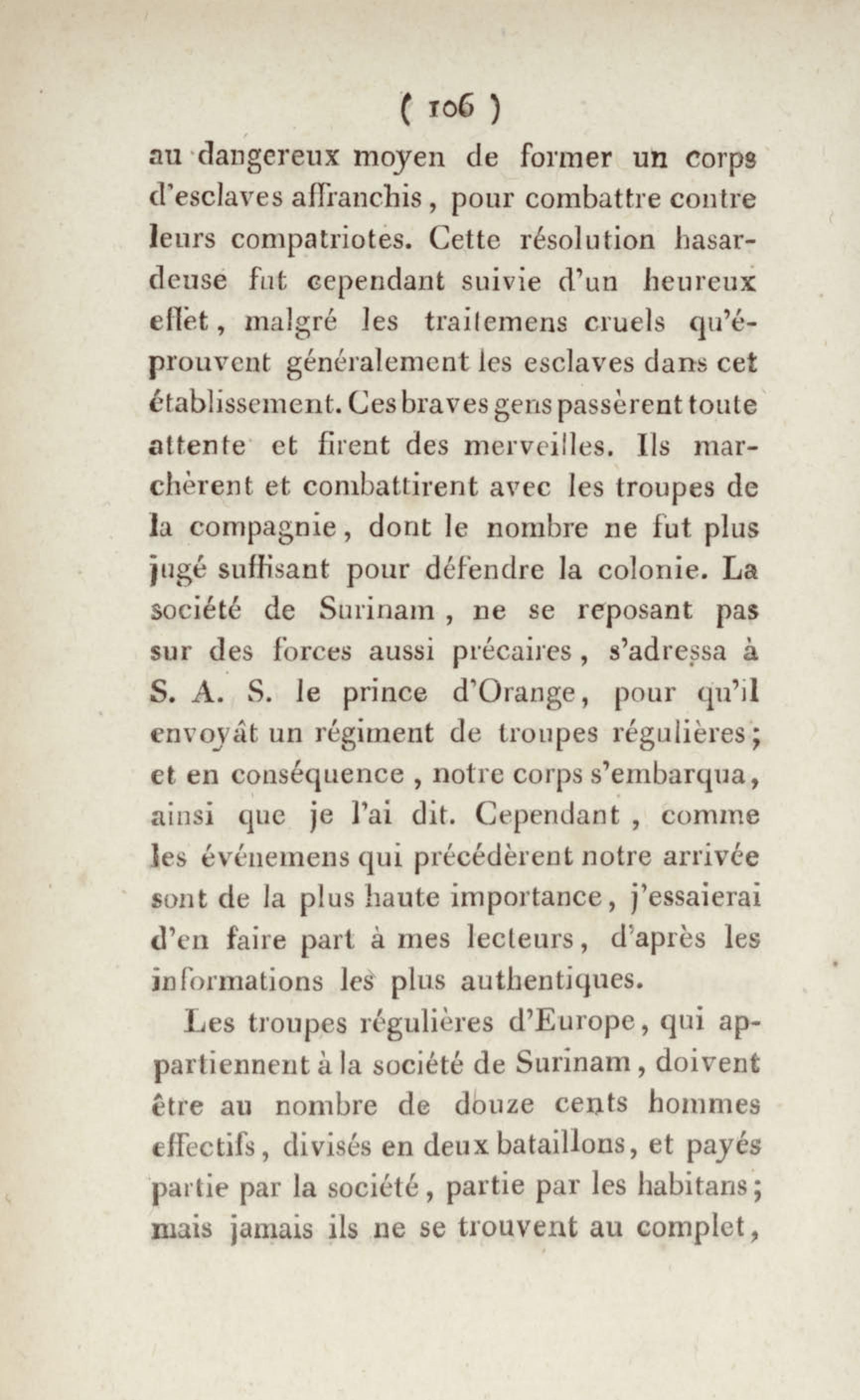 ( 106 )

au dangereux moyen de former un corps d'esclaves affranchis, pour combattre contre leurs compatriotes. Cette résolution hasardeuse fut cependant suivie d'un heureux effet, malgré les traitemens cruels qu'éprouvent généralement les esclaves dans cet établissement. Ces braves gens passèrent toute attente et firent des merveilles. Ils marchèrent et combattirent avec les troupes de la compagnie, dont le nombre ne fut plus jugé suffisant pour défendre la colonie. La société de Surinam, ne se reposant pas sur des forces aussi précaires, s'adressa à S. A. S. le prince d'Orange, pour qu'il envoyât un régiment de troupes régulières; et en conséquence, notre corps s'embarqua, ainsi que je l'ai dit. Cependant, comme les événemens qui précédèrent notre arrivée sont de la plus haute importance, j'essaierai d'en faire part à mes lecteurs, d'après les informations les plus authentiques.

Les troupes régulières d'Europe, qui appartiennent à la société de Surinam, doivent être au nombre de douze cents hommes effectifs, divisés en deux bataillons, et payés partie par la société, partie par les habitans; mais jamais ils ne se trouvent au complet,